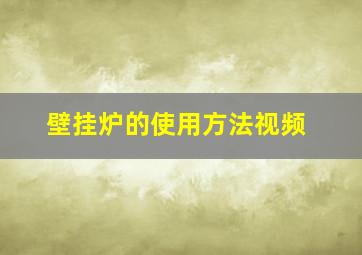 壁挂炉的使用方法视频